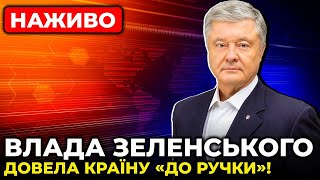 НАЖИВО

ВЛАДА ЗЕЛЕНСЬКОГО
ДОВЕЛА КРАЇНУ «ДО РУЧКИ»!